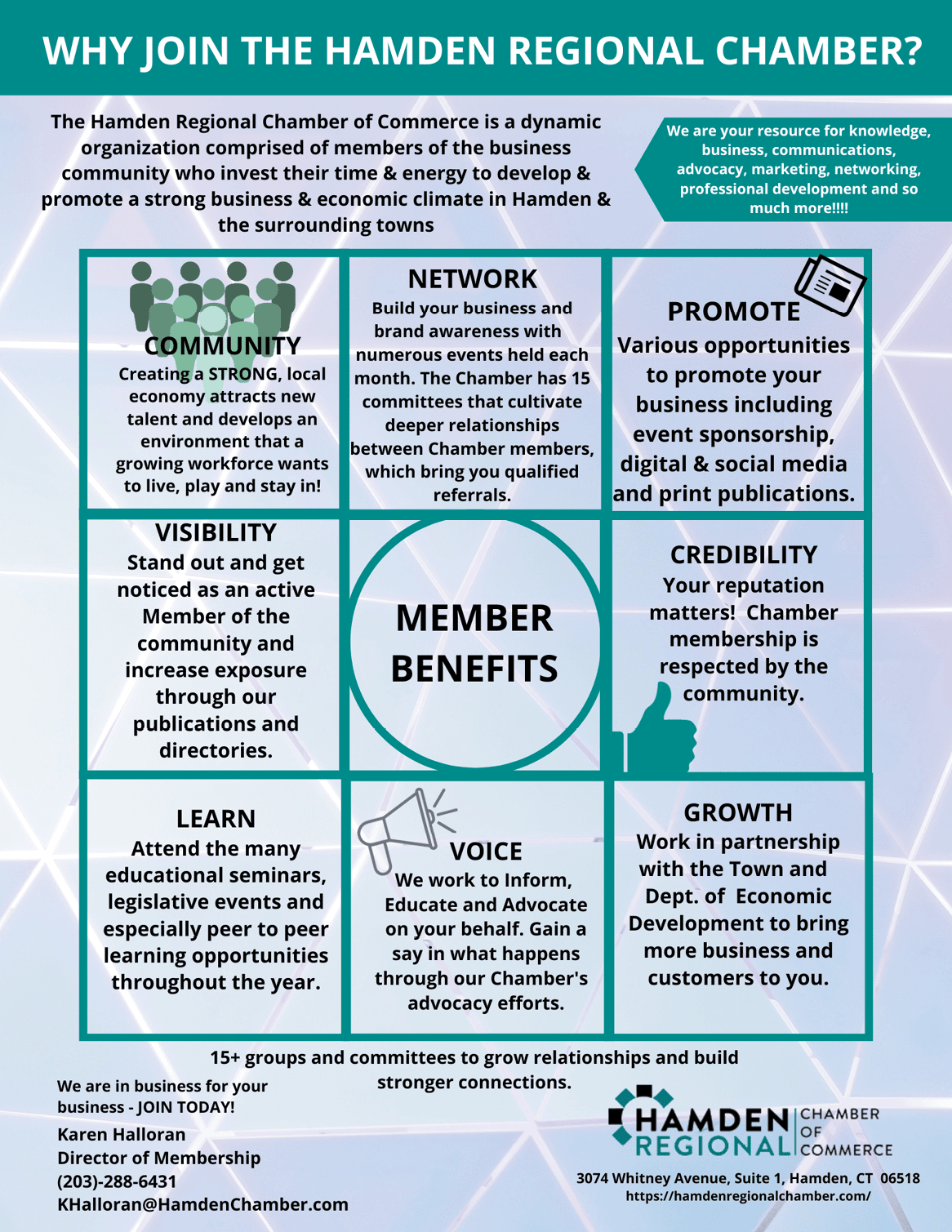 WHY JOIN THE HAMDEN REGIONAL CHAMBER?

The Hamden Regional Chamber of Commerce is a dynamic organization comprised of members of the business community who invest their time & energy to develop & promote a strong business & economic climate in Hamden & the surrounding towns

We are your resource for knowledge, business, communications, advocacy, marketing, networking, professional development and so much more!!!!

COMMUNITY
Creating a STRONG, local economy attracts new talent and develops an environment that a growing workforce wants to live, play and stay in!

NETWORK
Build your business and brand awareness with numerous events held each month. The Chamber has 15 committees that cultivate deeper relationships between Chamber members, which bring you qualified referrals.

PROMOTE
Various opportunities to promote your business including event sponsorship, digital & social media and print publications.

VISIBILITY
Stand out and get noticed as an active Member of the community and increase exposure through our publications and directories.

MEMBER BENEFITS

CREDIBILITY
Your reputation matters! Chamber membership is respected by the community.

LEARN
Attend the many educational seminars, legislative events and especially peer to peer learning opportunities throughout the year.

VOICE
We work to Inform, Educate and Advocate on your behalf. Gain a say in what happens through our Chamber's advocacy efforts.

GROWTH
Work in partnership with the Town and Dept. of Economic Development to bring more business and customers to you.

15+ groups and committees to grow relationships and build stronger connections.

We are in business for your business - JOIN TODAY!
Karen Halloran
Director of Membership
(203)-288-6431
KHalloran@HamdenChamber.com

HAMDEN REGIONAL CHAMBER OF COMMERCE
3074 Whitney Avenue, Suite 1, Hamden, CT 06518
https://hamdenregionalchamber.com/